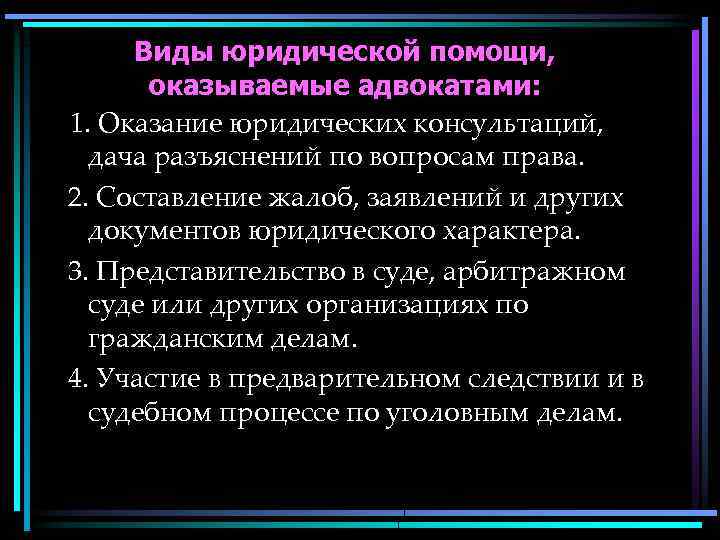 Виды юридической помощи, оказываемые адвокатами:

1. Оказание юридических консультаций, дача разъяснений по вопросам права.

2. Составление жалоб, заявлений и других документов юридического характера.

3. Представительство в суде, арбитражном суде или других организациях по гражданским делам.

4. Участие в предварительном следствии и в судебном процессе по уголовным делам.